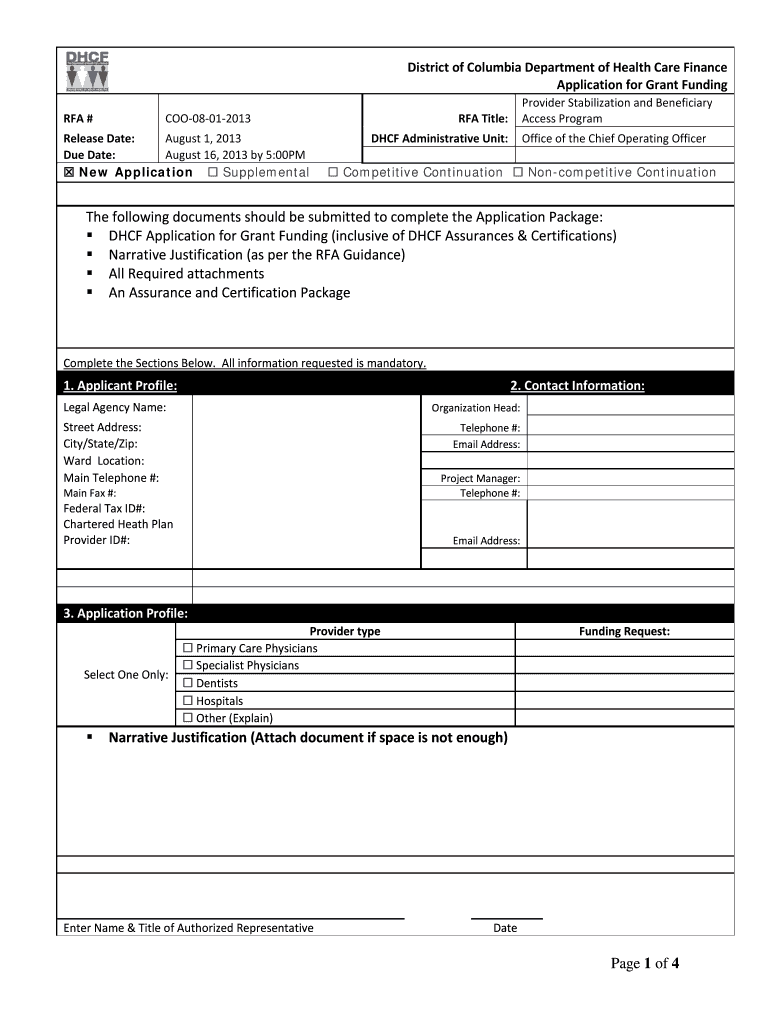 DHCF

District of Columbia Department of Health Care Finance
Application for Grant Funding

| RFA # | COO-08-01-2013 | RFA Title: | Provider Stabilization and Beneficiary Access Program |
|---|---|---|---|
| Release Date: | August 1, 2013 | DHCF Administrative Unit: | Office of the Chief Operating Officer |
| Due Date: | August 16, 2013 by 5:00PM | | |

☒ New Application ☐ Supplemental ☐ Competitive Continuation ☐ Non-competitive Continuation

The following documents should be submitted to complete the Application Package:
▪ DHCF Application for Grant Funding (inclusive of DHCF Assurances & Certifications)
▪ Narrative Justification (as per the RFA Guidance)
▪ All Required attachments
▪ An Assurance and Certification Package

Complete the Sections Below. All information requested is mandatory.

1. Applicant Profile:
2. Contact Information:

Legal Agency Name:
Street Address:
City/State/Zip:
Ward Location:
Main Telephone #:
Main Fax #:
Federal Tax ID#:
Chartered Heath Plan Provider ID#:

Organization Head:
Telephone #:
Email Address:
Project Manager:
Telephone #:
Email Address:

3. Application Profile:

| | Provider type | Funding Request: |
|---|---|---|
| Select One Only: | ☐ Primary Care Physicians | |
| | ☐ Specialist Physicians | |
| | ☐ Dentists | |
| | ☐ Hospitals | |
| | ☐ Other (Explain) | |

▪ Narrative Justification (Attach document if space is not enough)

Enter Name & Title of Authorized Representative
Date

Page 1 of 4